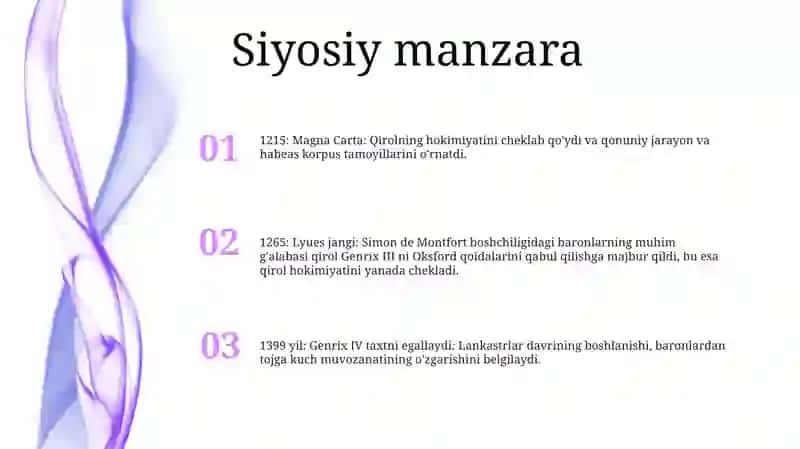 Siyosiy manzara

01

1215: Magna Carta: Qirolning hokimiyatini cheklab qo'ydi va qonuniy jarayon va habeas korpus tamoyillarini o'rnatdi.

02

1265: Lyues jangi: Simon de Montfort boshchiligidagi baronlarning muhim g'alabasi qirol Genrix III ni Oksford qoidalarini qabul qilishga majbur qildi, bu esa qirol hokimiyatini yanada chekladi.

03

1399 yil: Genrix IV taxtni egallaydi: Lankastrlar davrining boshlanishi, baronlardan tojga kuch muvozanatining o'zgarishini belgilaydi.